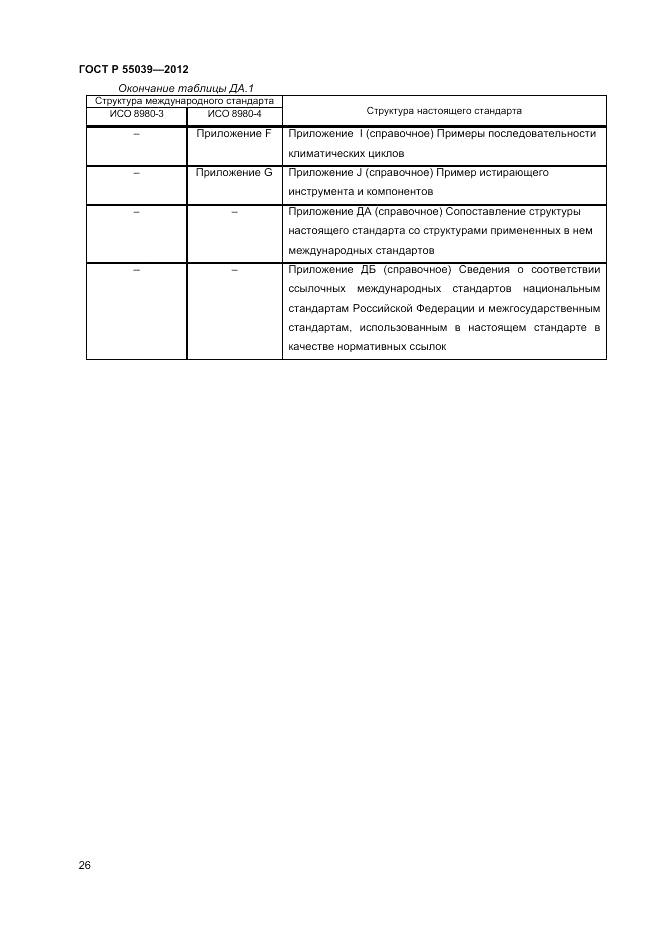 ГОСТ Р 55039—2012

Окончание таблицы ДА.1

| Структура международного стандарта | | Структура настоящего стандарта |
|---|---|---|
| ИСО 8980-3 | ИСО 8980-4 | |
| – | Приложение F | Приложение I (справочное) Примеры последовательности климатических циклов |
| – | Приложение G | Приложение J (справочное) Пример истирающего инструмента и компонентов |
| – | – | Приложение ДА (справочное) Сопоставление структуры настоящего стандарта со структурами примененных в нем международных стандартов |
| – | – | Приложение ДБ (справочное) Сведения о соответствии ссылочных международных стандартов национальным стандартам Российской Федерации и межгосударственным стандартам, использованным в настоящем стандарте в качестве нормативных ссылок |

26